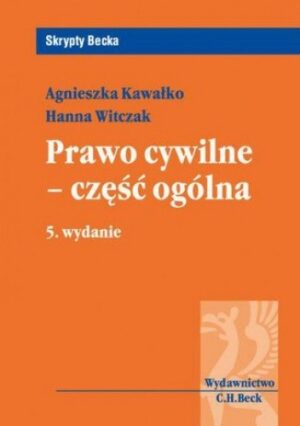 Skrypty Becka

Agnieszka Kawałko
Hanna Witczak

Prawo cywilne – część ogólna

5. wydanie

Wydawnictwo
C.H.Beck